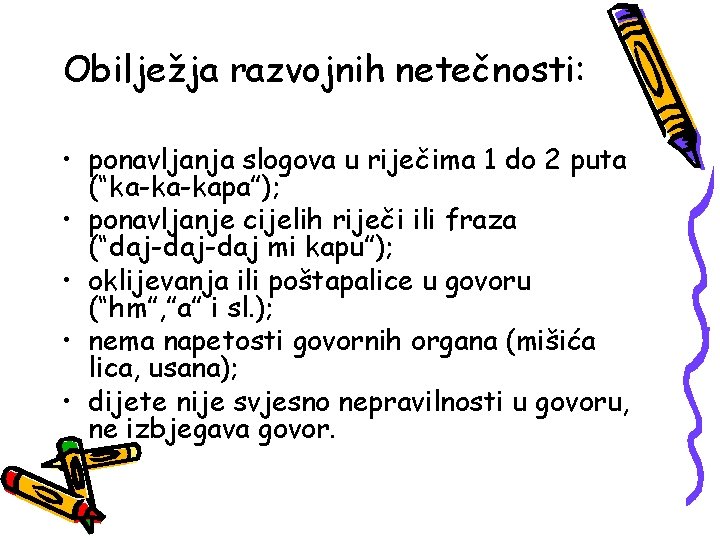 Obilježja razvojnih netečnosti:

• ponavljanja slogova u riječima 1 do 2 puta ("ka-ka-kapa");
• ponavljanje cijelih riječi ili fraza ("daj-daj-daj mi kapu");
• oklijevanja ili poštapalice u govoru ("hm","a" i sl.);
• nema napetosti govornih organa (mišića lica, usana);
• dijete nije svjesno nepravilnosti u govoru, ne izbjegava govor.